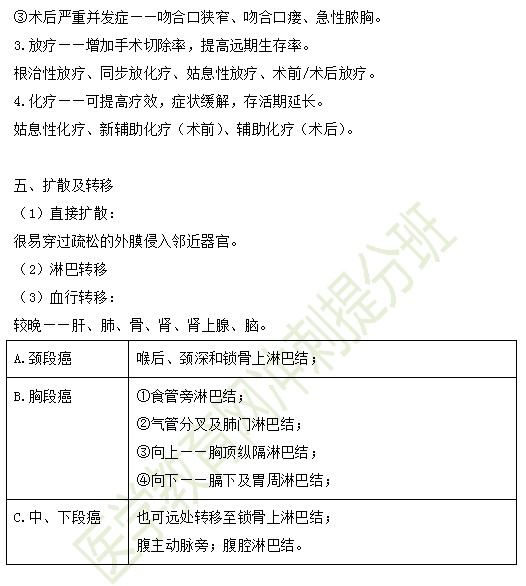 ③术后严重并发症——吻合口狭窄、吻合口瘘、急性脓胸。
3.放疗——增加手术切除率，提高远期生存率。
根治性放疗、同步放化疗、姑息性放疗、术前/术后放疗。
4.化疗——可提高疗效，症状缓解，存活期延长。
姑息性化疗、新辅助化疗（术前）、辅助化疗（术后）。

五、扩散及转移
（1）直接扩散：
很易穿过疏松的外膜侵入邻近器官。
（2）淋巴转移
（3）血行转移：
较晚——肝、肺、骨、肾、肾上腺、脑。

| A.颈段癌 | 喉后、颈深和锁骨上淋巴结； |
|---|---|
| B.胸段癌 | ①食管旁淋巴结；<br>②气管分叉及肺门淋巴结；<br>③向上——胸顶纵隔淋巴结；<br>④向下——膈下及胃周淋巴结； |
| C.中、下段癌 | 也可远处转移至锁骨上淋巴结；<br>腹主动脉旁；腹腔淋巴结。 |

医学教育网冲刺提分班